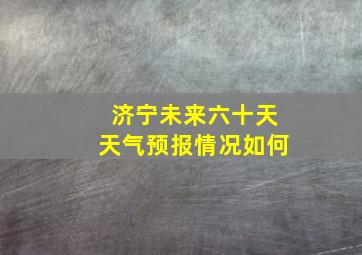 济宁未来六十天
天气预报情况如何